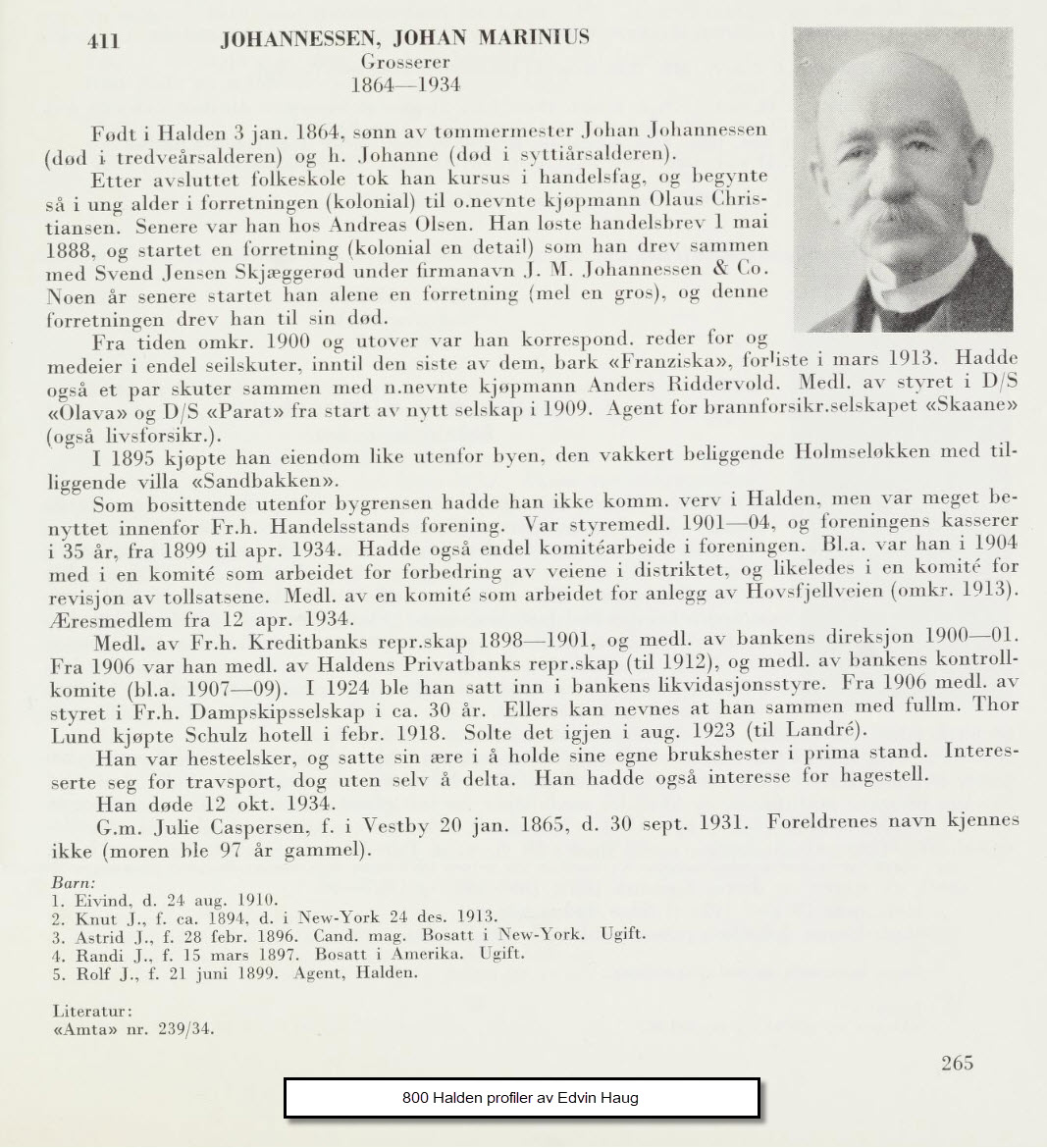 411 JOHANNESSEN, JOHAN MARINIUS
Grosserer
1864—1934

Født i Halden 3 jan. 1864, sønn av tømmermester Johan Johannessen (død i tredveårsalderen) og h. Johanne (død i syttiårsalderen).
Etter avsluttet folkeskole tok han kursus i handelsfag, og begynte så i ung alder i forretningen (kolonial) til o.nevnte kjøpmann Olaus Christiansen. Senere var han hos Andreas Olsen. Han løste handelsbrev 1 mai 1888, og startet en forretning (kolonial en detail) som han drev sammen med Svend Jensen Skjæggerød under firmanavn J. M. Johannessen & Co. Noen år senere startet han alene en forretning (mel en gros), og denne forretningen drev han til sin død.
Fra tiden omkr. 1900 og utover var han korrespond. reder for og medeier i endel seilskuter, inntil den siste av dem, bark «Franziska», forliste i mars 1913. Hadde også et par skuter sammen med n.nevnte kjøpmann Anders Riddervold. Medl. av styret i D/S «Olava» og D/S «Parat» fra start av nytt selskap i 1909. Agent for brannforsikr.selskapet «Skaane» (også livsforsikr.).
I 1895 kjøpte han eiendom like utenfor byen, den vakkert beliggende Holmseløkken med tilliggende villa «Sandbakken».
Som bosittende utenfor bygrensen hadde han ikke komm. verv i Halden, men var meget benyttet innenfor Fr.h. Handelsstands forening. Var styremedl. 1901—04, og foreningens kasserer i 35 år, fra 1899 til apr. 1934. Hadde også endel komitéarbeide i foreningen. Bl.a. var han i 1904 med i en komité som arbeidet for forbedring av veiene i distriktet, og likeledes i en komité for revisjon av tollsatsene. Medl. av en komité som arbeidet for anlegg av Hovsfjellveien (omkr. 1913). Æresmedlem fra 12 apr. 1934.
Medl. av Fr.h. Kreditbanks repr.skap 1898—1901, og medl. av bankens direksjon 1900—01. Fra 1906 var han medl. av Haldens Privatbanks repr.skap (til 1912), og medl. av bankens kontrollkomite (bl.a. 1907—09). I 1924 ble han satt inn i bankens likvidasjonsstyre. Fra 1906 medl. av styret i Fr.h. Dampskipsselskap i ca. 30 år. Ellers kan nevnes at han sammen med fullm. Thor Lund kjøpte Schulz hotell i febr. 1918. Solte det igjen i aug. 1923 (til Landré).
Han var hesteelsker, og satte sin ære i å holde sine egne brukshester i prima stand. Interesserte seg for travsport, dog uten selv å delta. Han hadde også interesse for hagestell.
Han døde 12 okt. 1934.
G.m. Julie Caspersen, f. i Vestby 20 jan. 1865, d. 30 sept. 1931. Foreldrenes navn kjennes ikke (moren ble 97 år gammel).

Barn:
1. Eivind, d. 24 aug. 1910.
2. Knut J., f. ca. 1894, d. i New-York 24 des. 1913.
3. Astrid J., f. 28 febr. 1896. Cand. mag. Bosatt i New-York. Ugift.
4. Randi J., f. 15 mars 1897. Bosatt i Amerika. Ugift.
5. Rolf J., f. 21 juni 1899. Agent, Halden.

Literatur:
«Amta» nr. 239/34.

265

800 Halden profiler av Edvin Haug